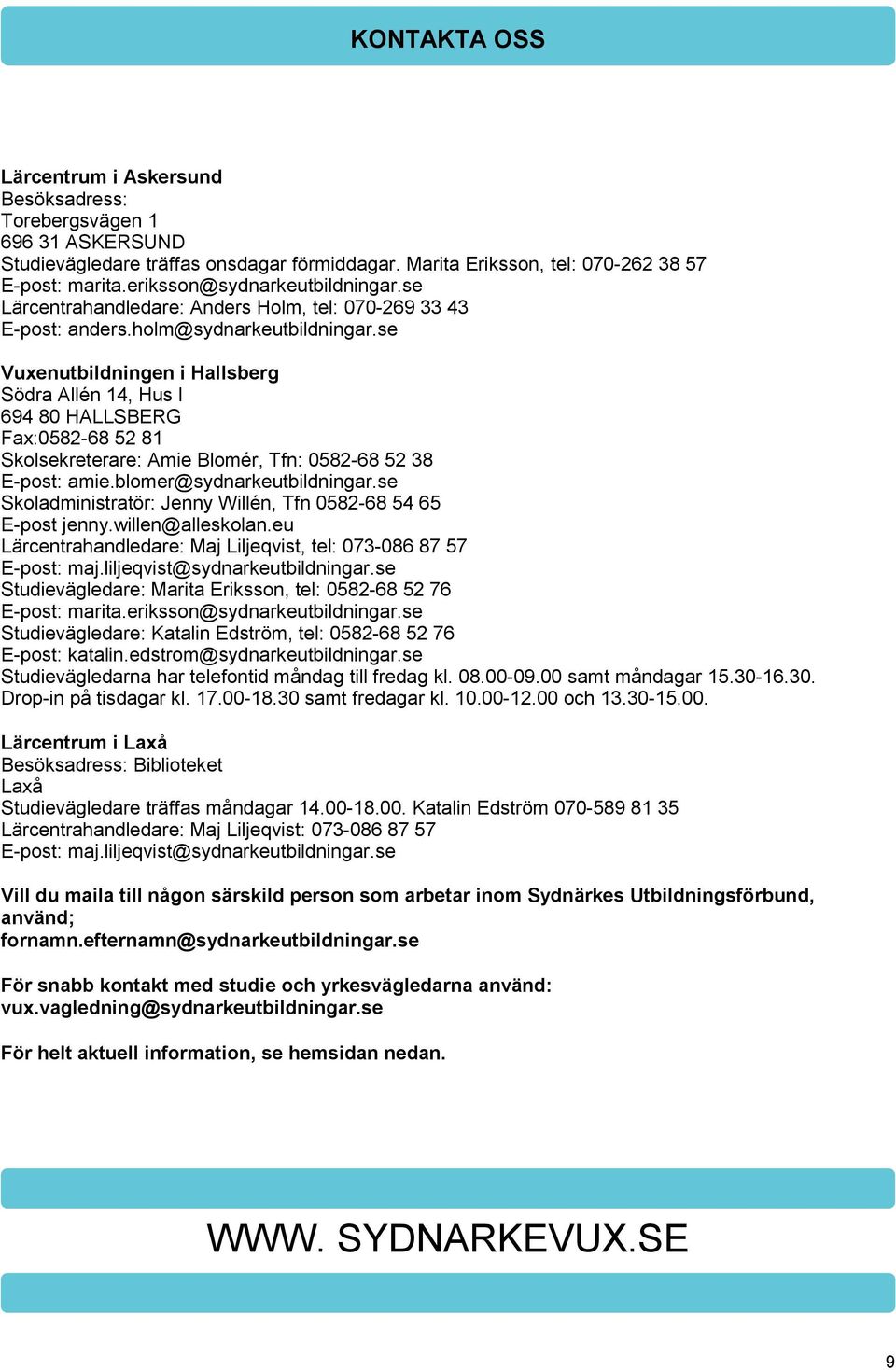 KONTAKTA OSS

Lärcentrum i Askersund
Besöksadress:
Torebergsvägen 1
696 31 ASKERSUND
Studievägledare träffas onsdagar förmiddagar. Marita Eriksson, tel: 070-262 38 57
E-post: marita.eriksson@sydnarkeutbildningar.se
Lärcentrahandledare: Anders Holm, tel: 070-269 33 43
E-post: anders.holm@sydnarkeutbildningar.se

Vuxenutbildningen i Hallsberg
Södra Allén 14, Hus I
694 80 HALLSBERG
Fax:0582-68 52 81
Skolsekreterare: Amie Blomér, Tfn: 0582-68 52 38
E-post: amie.blomer@sydnarkeutbildningar.se
Skoladministratör: Jenny Willén, Tfn 0582-68 54 65
E-post jenny.willen@alleskolan.eu
Lärcentrahandledare: Maj Liljeqvist, tel: 073-086 87 57
E-post: maj.liljeqvist@sydnarkeutbildningar.se
Studievägledare: Marita Eriksson, tel: 0582-68 52 76
E-post: marita.eriksson@sydnarkeutbildningar.se
Studievägledare: Katalin Edström, tel: 0582-68 52 76
E-post: katalin.edstrom@sydnarkeutbildningar.se
Studievägledarna har telefontid måndag till fredag kl. 08.00-09.00 samt måndagar 15.30-16.30. Drop-in på tisdagar kl. 17.00-18.30 samt fredagar kl. 10.00-12.00 och 13.30-15.00.

Lärcentrum i Laxå
Besöksadress: Biblioteket
Laxå
Studievägledare träffas måndagar 14.00-18.00. Katalin Edström 070-589 81 35
Lärcentrahandledare: Maj Liljeqvist: 073-086 87 57
E-post: maj.liljeqvist@sydnarkeutbildningar.se

Vill du maila till någon särskild person som arbetar inom Sydnärkes Utbildningsförbund, använd;
fornamn.efternamn@sydnarkeutbildningar.se

För snabb kontakt med studie och yrkesvägledarna använd:
vux.vagledning@sydnarkeutbildningar.se

För helt aktuell information, se hemsidan nedan.

WWW. SYDNARKEVUX.SE

9